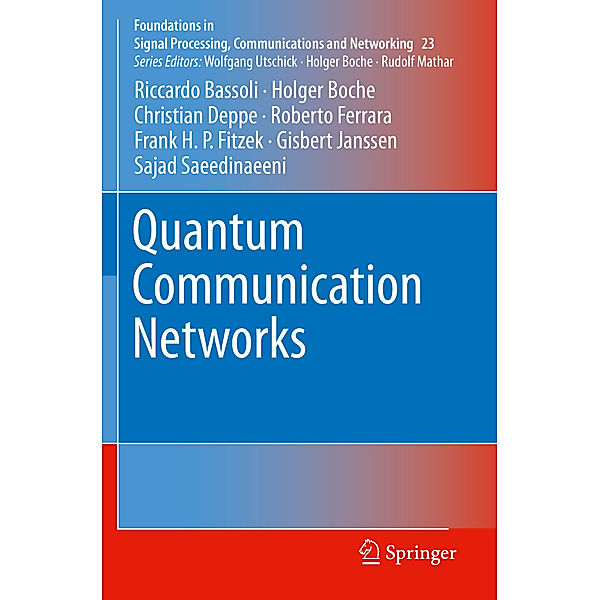 Foundations in
Signal Processing, Communications and Networking 23
Series Editors: Wolfgang Utschick · Holger Boche · Rudolf Mathar

Riccardo Bassoli · Holger Boche
Christian Deppe · Roberto Ferrara
Frank H. P. Fitzek · Gisbert Janssen
Sajad Saeedinaeeni

Quantum Communication Networks

Springer